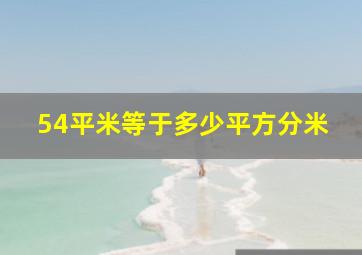 54平米等于多少平方分米